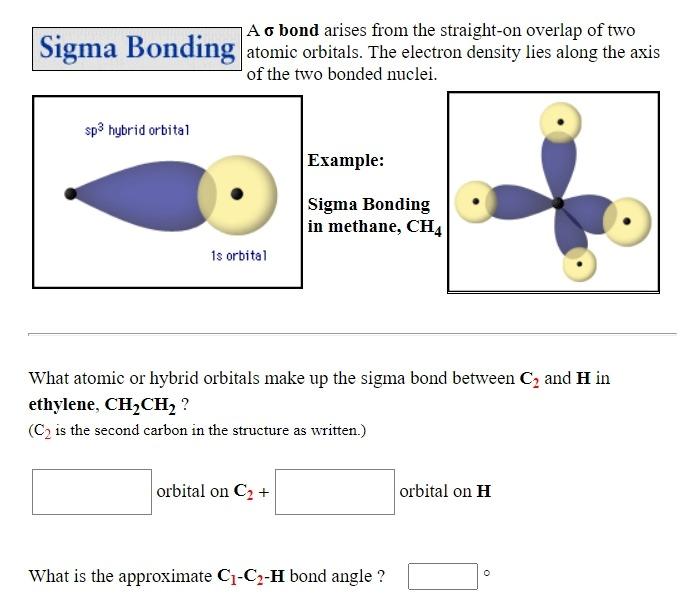 Sigma Bonding

A σ bond arises from the straight-on overlap of two atomic orbitals. The electron density lies along the axis of the two bonded nuclei.

$sp^3$ hybrid orbital

1s orbital

Example:

Sigma Bonding in methane, $CH_4$

What atomic or hybrid orbitals make up the sigma bond between $C_2$ and H in ethylene, $CH_2CH_2$ ?

($C_2$ is the second carbon in the structure as written.)

orbital on $C_2$ + orbital on H

What is the approximate $C_1$-$C_2$-H bond angle ? °